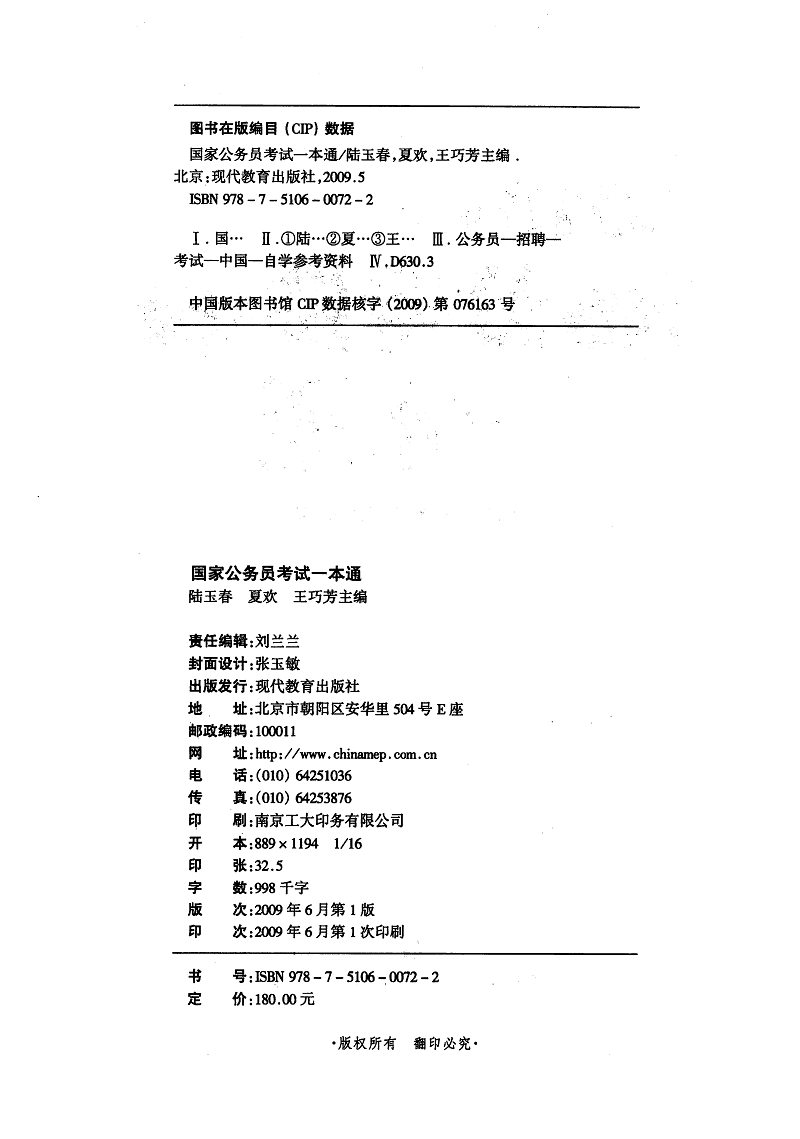 图书在版编目（CIP）数据

国家公务员考试一本通/陆玉春，夏欢，王巧芳主编．北京：现代教育出版社，2009.5
ISBN 978－7－5106－0072－2

Ⅰ．国…　Ⅱ．①陆…②夏…③王…　Ⅲ．公务员—招聘—考试—中国—自学参考资料　Ⅳ．D630.3

中国版本图书馆 CIP 数据核字（2009）第 076163 号

国家公务员考试一本通
陆玉春　夏欢　王巧芳主编

责任编辑：刘兰兰
封面设计：张玉敏
出版发行：现代教育出版社
地　　址：北京市朝阳区安华里 504 号 E 座
邮政编码：100011
网　　址：http://www.chinamep.com.cn
电　　话：(010) 64251036
传　　真：(010) 64253876
印　　刷：南京工大印务有限公司
开　　本：889×1194　1/16
印　　张：32.5
字　　数：998 千字
版　　次：2009 年 6 月第 1 版
印　　次：2009 年 6 月第 1 次印刷

书　　号：ISBN 978－7－5106－0072－2
定　　价：180.00 元

·版权所有　翻印必究·